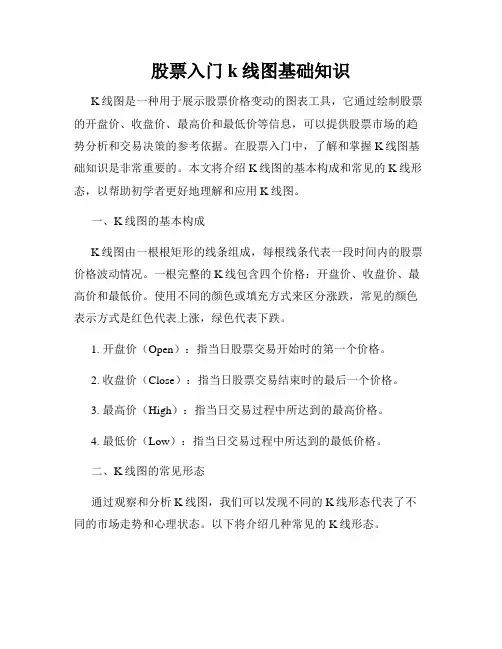 股票入门 k 线图基础知识

K 线图是一种用于展示股票价格变动的图表工具，它通过绘制股票的开盘价、收盘价、最高价和最低价等信息，可以提供股票市场的趋势分析和交易决策的参考依据。在股票入门中，了解和掌握 K 线图基础知识是非常重要的。本文将介绍 K 线图的基本构成和常见的 K 线形态，以帮助初学者更好地理解和应用 K 线图。

一、K 线图的基本构成

K 线图由一根根矩形的线条组成，每根线条代表一段时间内的股票价格波动情况。一根完整的 K 线包含四个价格：开盘价、收盘价、最高价和最低价。使用不同的颜色或填充方式来区分涨跌，常见的颜色表示方式是红色代表上涨，绿色代表下跌。

1. 开盘价（Open）：指当日股票交易开始时的第一个价格。

2. 收盘价（Close）：指当日股票交易结束时的最后一个价格。

3. 最高价（High）：指当日交易过程中所达到的最高价格。

4. 最低价（Low）：指当日交易过程中所达到的最低价格。

二、K 线图的常见形态

通过观察和分析 K 线图，我们可以发现不同的 K 线形态代表了不同的市场走势和心理状态。以下将介绍几种常见的 K 线形态。